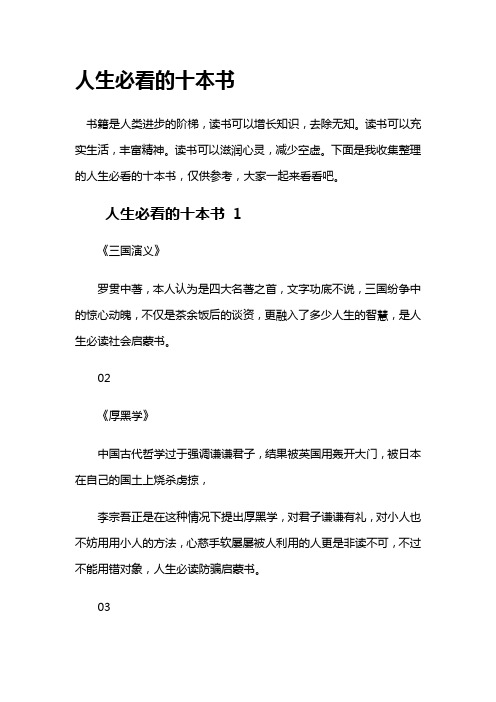 人生必看的十本书

书籍是人类进步的阶梯，读书可以增长知识，去除无知。读书可以充实生活，丰富精神。读书可以滋润心灵，减少空虚。下面是我收集整理的人生必看的十本书，仅供参考，大家一起来看看吧。

人生必看的十本书 1

《三国演义》

罗贯中著，本人认为是四大名著之首，文字功底不说，三国纷争中的惊心动魄，不仅是茶余饭后的谈资，更融入了多少人生的智慧，是人生必读社会启蒙书。

02

《厚黑学》

中国古代哲学过于强调谦谦君子，结果被英国用轰开大门，被日本在自己的国土上烧杀虏掠，

李宗吾正是在这种情况下提出厚黑学，对君子谦谦有礼，对小人也不妨用用小人的方法，心慈手软屡屡被人利用的人更是非读不可，不过不能用错对象，人生必读防骗启蒙书。

03